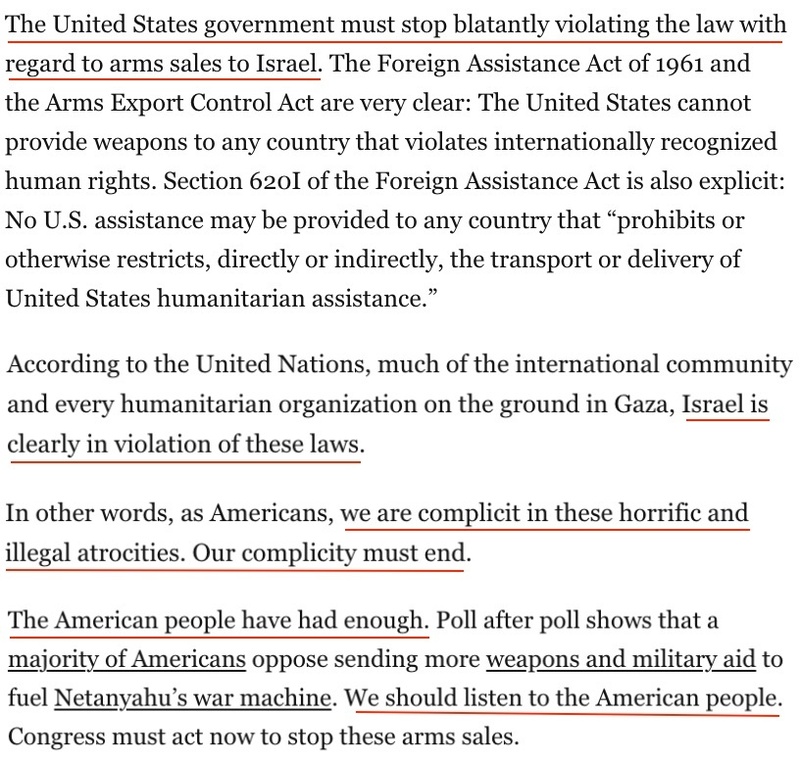 The United States government must stop blatantly violating the law with regard to arms sales to Israel. The Foreign Assistance Act of 1961 and the Arms Export Control Act are very clear: The United States cannot provide weapons to any country that violates internationally recognized human rights. Section 620I of the Foreign Assistance Act is also explicit: No U.S. assistance may be provided to any country that “prohibits or otherwise restricts, directly or indirectly, the transport or delivery of United States humanitarian assistance.”

According to the United Nations, much of the international community and every humanitarian organization on the ground in Gaza, Israel is clearly in violation of these laws.

In other words, as Americans, we are complicit in these horrific and illegal atrocities. Our complicity must end.

The American people have had enough. Poll after poll shows that a majority of Americans oppose sending more weapons and military aid to fuel Netanyahu’s war machine. We should listen to the American people. Congress must act now to stop these arms sales.